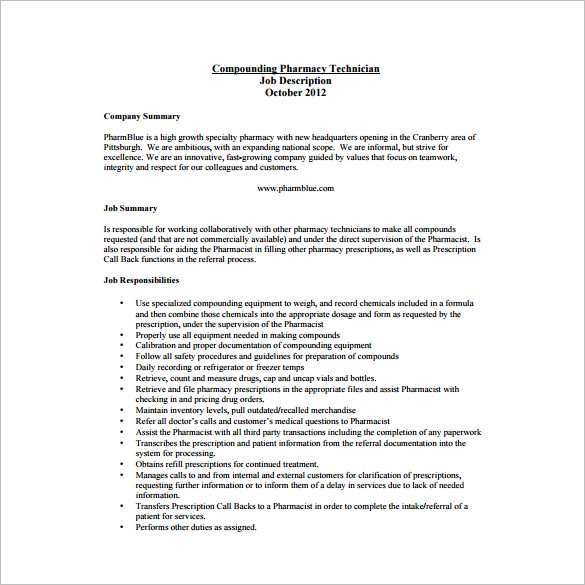 Compounding Pharmacy Technician
Job Description
October 2012

Company Summary

PharmBlue is a high growth specialty pharmacy with new headquarters opening in the Cranberry area of Pittsburgh. We are ambitious, with an expanding national scope. We are informal, but strive for excellence. We are an innovative, fast-growing company guided by values that focus on teamwork, integrity and respect for our colleagues and customers.

www.pharmblue.com

Job Summary

Is responsible for working collaboratively with other pharmacy technicians to make all compounds requested (and that are not commercially available) and under the direct supervision of the Pharmacist. Is also responsible for aiding the Pharmacist in filling other pharmacy prescriptions, as well as Prescription Call Back functions in the referral process.

Job Responsibilities

• Use specialized compounding equipment to weigh, and record chemicals included in a formula and then combine those chemicals into the appropriate dosage and form as requested by the prescription, under the supervision of the Pharmacist
• Properly use all equipment needed in making compounds
• Calibration and proper documentation of compounding equipment
• Follow all safety procedures and guidelines for preparation of compounds
• Daily recording or refrigerator or freezer temps
• Retrieve, count and measure drugs, cap and uncap vials and bottles.
• Retrieve and file pharmacy prescriptions in the appropriate files and assist Pharmacist with checking in and pricing drug orders.
• Maintain inventory levels, pull outdated/recalled merchandise
• Refer all doctor's calls and customer's medical questions to Pharmacist
• Assist the Pharmacist with all third party transactions including the completion of any paperwork
• Transcribes the prescription and patient information from the referral documentation into the system for processing.
• Obtains refill prescriptions for continued treatment.
• Manages calls to and from internal and external customers for clarification of prescriptions, requesting further information or to inform them of a delay in services due to lack of needed information.
• Transfers Prescription Call Backs to a Pharmacist in order to complete the intake/referral of a patient for services.
• Performs other duties as assigned.